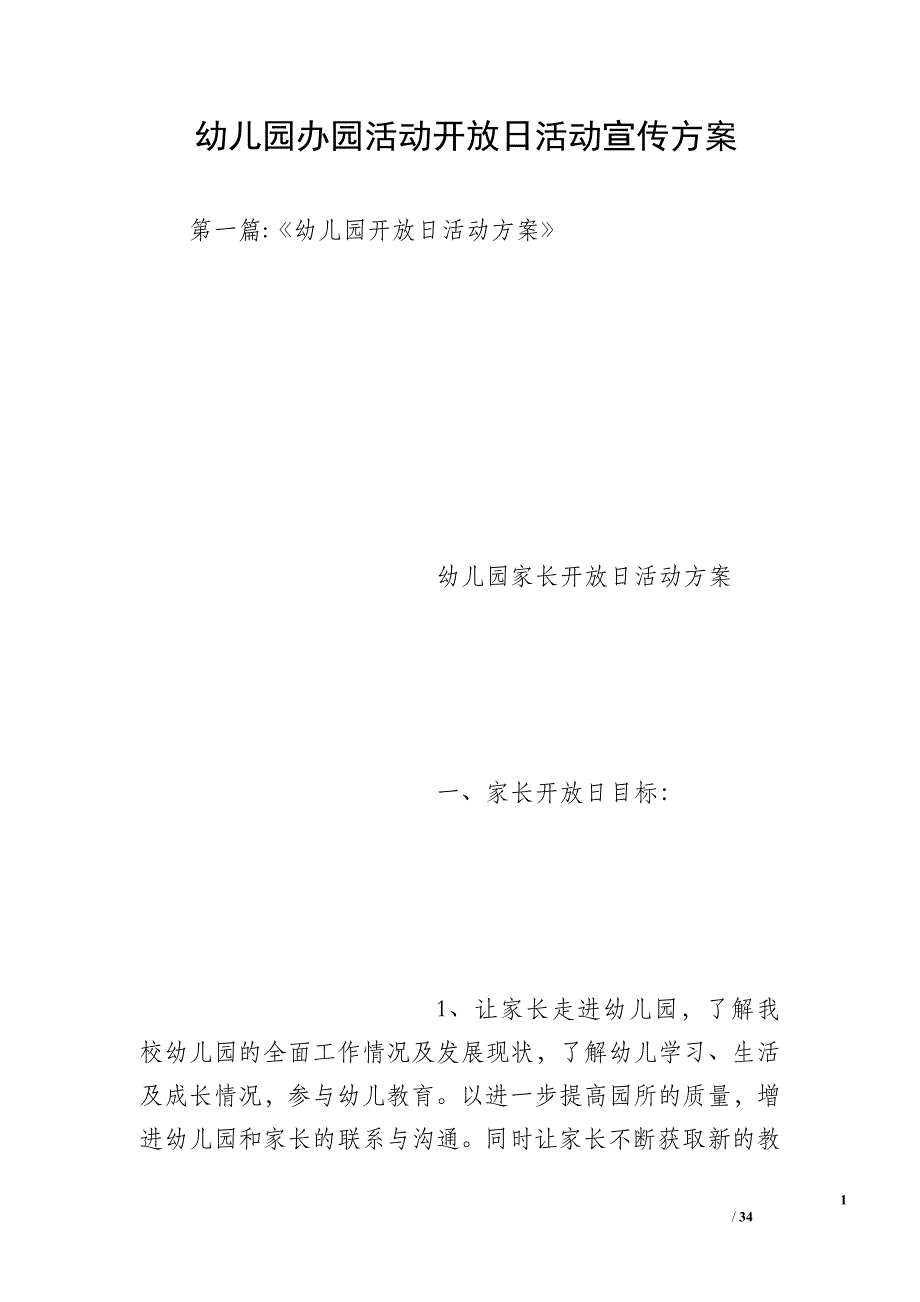 幼儿园办园活动开放日活动宣传方案

第一篇:《幼儿园开放日活动方案》

幼儿园家长开放日活动方案

一、家长开放日目标:

1、让家长走进幼儿园，了解我校幼儿园的全面工作情况及发展现状，了解幼儿学习、生活及成长情况，参与幼儿教育。以进一步提高园所的质量，增进幼儿园和家长的联系与沟通。同时让家长不断获取新的教

1

/ 34